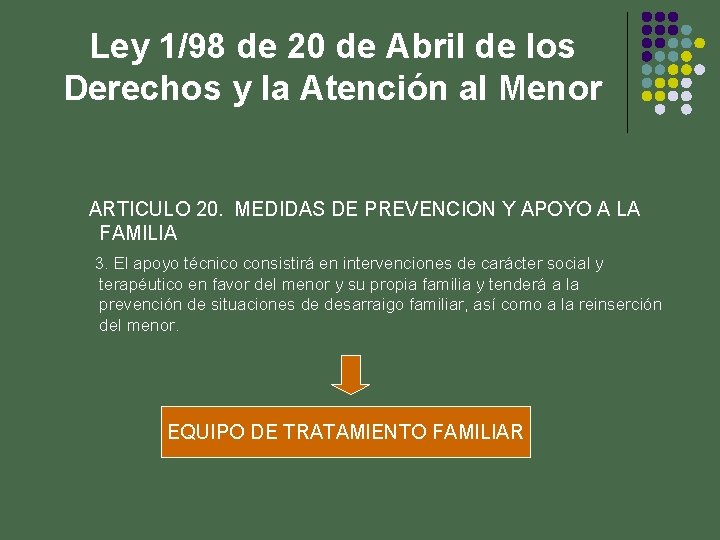 Ley 1/98 de 20 de Abril de los Derechos y la Atención al Menor

ARTICULO 20. MEDIDAS DE PREVENCION Y APOYO A LA FAMILIA

3. El apoyo técnico consistirá en intervenciones de carácter social y terapéutico en favor del menor y su propia familia y tenderá a la prevención de situaciones de desarraigo familiar, así como a la reinserción del menor.

EQUIPO DE TRATAMIENTO FAMILIAR